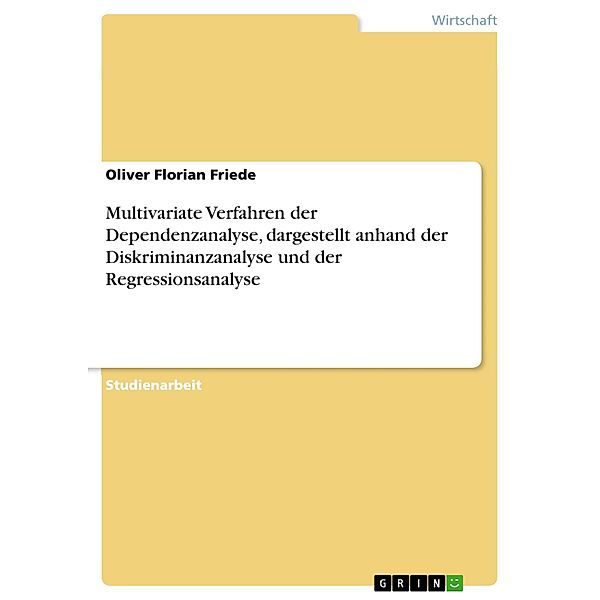 Wirtschaft

Oliver Florian Friede

Multivariate Verfahren der Dependenzanalyse, dargestellt anhand der Diskriminanzanalyse und der Regressionsanalyse

Studienarbeit

GRIN